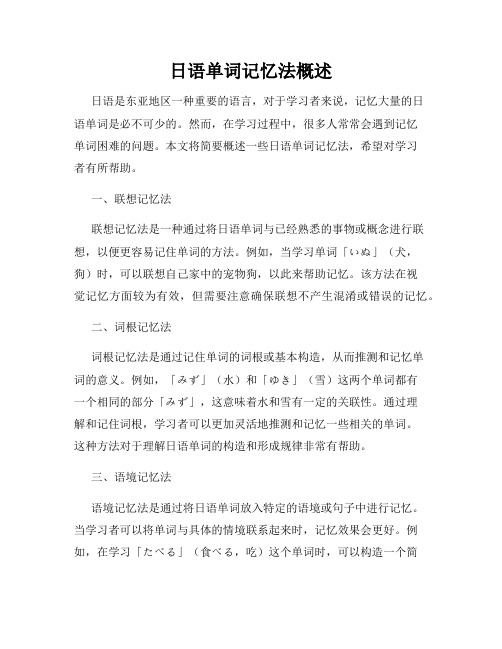 日语单词记忆法概述

日语是东亚地区一种重要的语言，对于学习者来说，记忆大量的日语单词是必不可少的。然而，在学习过程中，很多人常常会遇到记忆单词困难的问题。本文将简要概述一些日语单词记忆法，希望对学习者有所帮助。

一、联想记忆法

联想记忆法是一种通过将日语单词与已经熟悉的事物或概念进行联想，以便更容易记住单词的方法。例如，当学习单词「いぬ」（犬，狗）时，可以联想自己家中的宠物狗，以此来帮助记忆。该方法在视觉记忆方面较为有效，但需要注意确保联想不产生混淆或错误的记忆。

二、词根记忆法

词根记忆法是通过记住单词的词根或基本构造，从而推测和记忆单词的意义。例如，「みず」（水）和「ゆき」（雪）这两个单词都有一个相同的部分「みず」，这意味着水和雪有一定的关联性。通过理解和记住词根，学习者可以更加灵活地推测和记忆一些相关的单词。这种方法对于理解日语单词的构造和形成规律非常有帮助。

三、语境记忆法

语境记忆法是通过将日语单词放入特定的语境或句子中进行记忆。当学习者可以将单词与具体的情境联系起来时，记忆效果会更好。例如，在学习「たべる」（食べる，吃）这个单词时，可以构造一个简